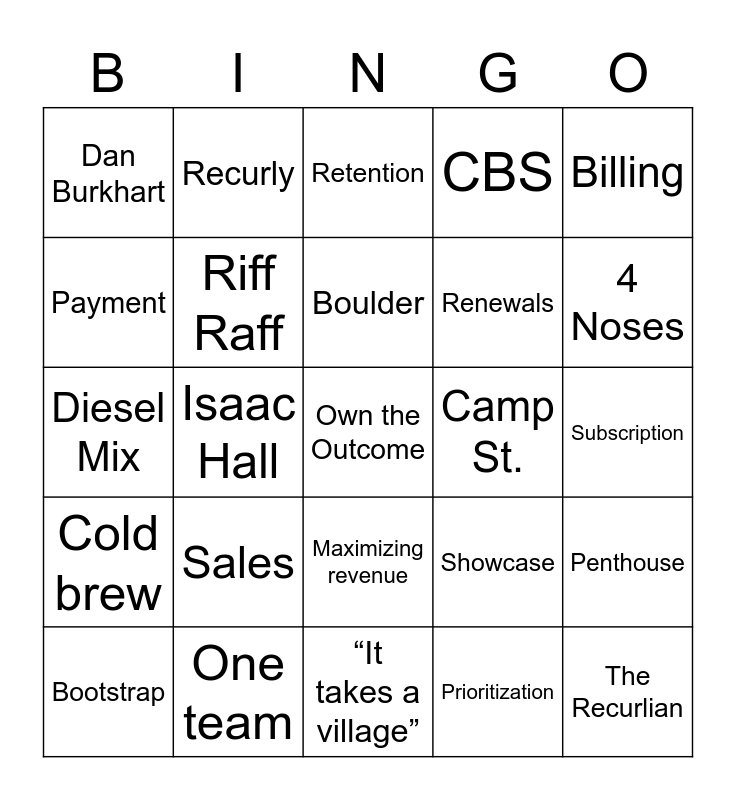 | B | I | N | G | O |
|---|---|---|---|---|
| Dan Burkhart | Recurly | Retention | CBS | Billing |
| Payment | Riff Raff | Boulder | Renewals | 4 Noses |
| Diesel Mix | Isaac Hall | Own the Outcome | Camp St. | Subscription |
| Cold brew | Sales | Maximizing revenue | Showcase | Penthouse |
| Bootstrap | One team | “It takes a village” | Prioritization | The Recurlian |